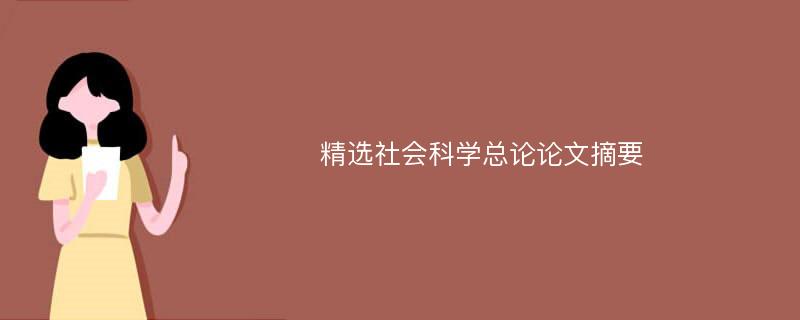 精选社会科学总论论文摘要